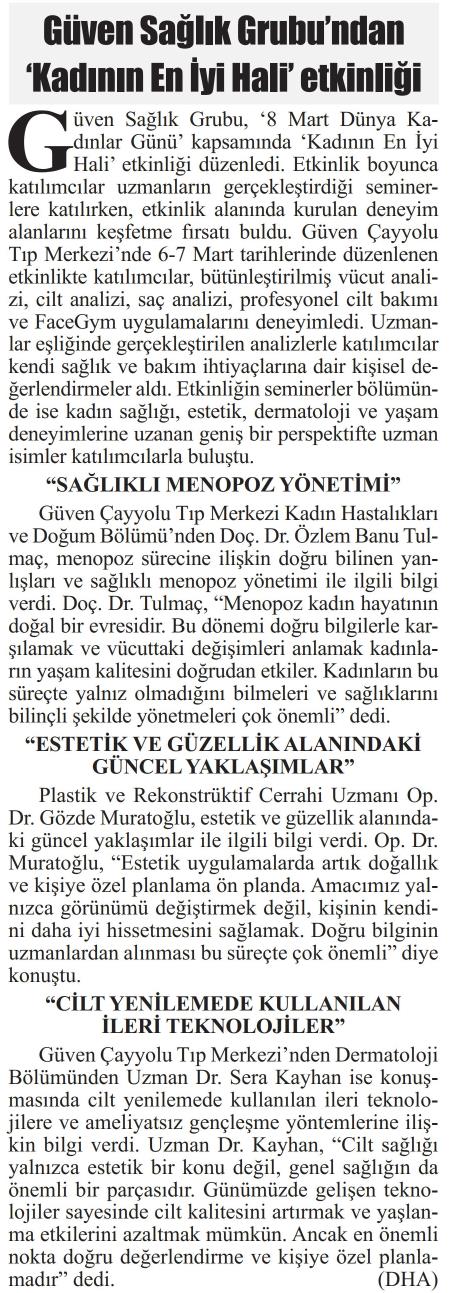 Güven Sağlık Grubu'ndan 'Kadının En İyi Hali' etkinliği

Güven Sağlık Grubu, '8 Mart Dünya Kadınlar Günü' kapsamında 'Kadının En İyi Hali' etkinliği düzenledi. Etkinlik boyunca katılımcılar uzmanların gerçekleştirdiği seminerlere katılırken, etkinlik alanında kurulan deneyim alanlarını keşfetme fırsatı buldu. Güven Çayyolu Tıp Merkezi'nde 6-7 Mart tarihlerinde düzenlenen etkinlikte katılımcılar, bütünleştirilmiş vücut analizi, cilt analizi, saç analizi, profesyonel cilt bakımı ve FaceGym uygulamalarını deneyimledi. Uzmanlar eşliğinde gerçekleştirilen analizlerle katılımcılar kendi sağlık ve bakım ihtiyaçlarına dair kişisel değerlendirmeler aldı. Etkinliğin seminerler bölümünde ise kadın sağlığı, estetik, dermatoloji ve yaşam deneyimlerine uzanan geniş bir perspektifte uzman isimler katılımcılarla buluştu.

"SAĞLIKLI MENOPOZ YÖNETİMİ"

Güven Çayyolu Tıp Merkezi Kadın Hastalıkları ve Doğum Bölümü'nden Doç. Dr. Özlem Banu Tulmaç, menopoz sürecine ilişkin doğru bilinen yanlışları ve sağlıklı menopoz yönetimi ile ilgili bilgi verdi. Doç. Dr. Tulmaç, "Menopoz kadın hayatının doğal bir evresidir. Bu dönemi doğru bilgilerle karşılamak ve vücuttaki değişimleri anlamak kadınların yaşam kalitesini doğrudan etkiler. Kadınların bu süreçte yalnız olmadığını bilmeleri ve sağlıklarını bilinçli şekilde yönetmeleri çok önemli" dedi.

"ESTETİK VE GÜZELLİK ALANINDAKİ GÜNCEL YAKLAŞIMLAR"

Plastik ve Rekonstrüktif Cerrahi Uzmanı Op. Dr. Gözde Muratoğlu, estetik ve güzellik alanındaki güncel yaklaşımlar ile ilgili bilgi verdi. Op. Dr. Muratoğlu, "Estetik uygulamalarda artık doğallık ve kişiye özel planlama ön planda. Amacımız yalnızca görünümü değiştirmek değil, kişinin kendini daha iyi hissetmesini sağlamak. Doğru bilginin uzmanlardan alınması bu süreçte çok önemli" diye konuştu.

"CİLT YENİLEMEDE KULLANILAN İLERİ TEKNOLOJİLER"

Güven Çayyolu Tıp Merkezi'nden Dermatoloji Bölümünden Uzman Dr. Sera Kayhan ise konuşmasında cilt yenilemede kullanılan ileri teknolojilere ve ameliyatsız gençleşme yöntemlerine ilişkin bilgi verdi. Uzman Dr. Kayhan, "Cilt sağlığı yalnızca estetik bir konu değil, genel sağlığın da önemli bir parçasıdır. Günümüzde gelişen teknolojiler sayesinde cilt kalitesini artırmak ve yaşlanma etkilerini azaltmak mümkün. Ancak en önemli nokta doğru değerlendirme ve kişiye özel planlamadır" dedi. (DHA)